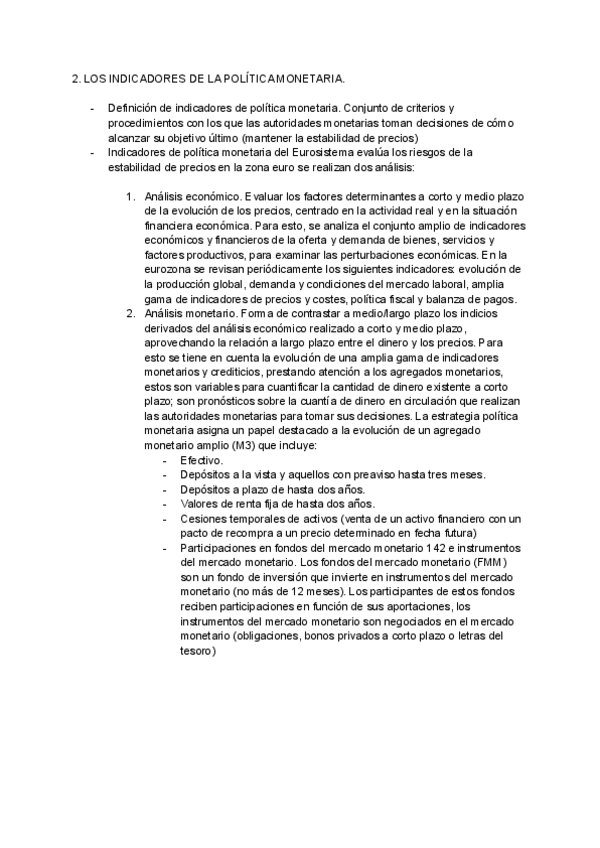 2. LOS INDICADORES DE LA POLÍTICA MONETARIA.

- Definición de indicadores de política monetaria. Conjunto de criterios y procedimientos con los que las autoridades monetarias toman decisiones de cómo alcanzar su objetivo último (mantener la estabilidad de precios)
- Indicadores de política monetaria del Eurosistema evalúa los riesgos de la estabilidad de precios en la zona euro se realizan dos análisis:

1. Análisis económico. Evaluar los factores determinantes a corto y medio plazo de la evolución de los precios, centrado en la actividad real y en la situación financiera económica. Para esto, se analiza el conjunto amplio de indicadores económicos y financieros de la oferta y demanda de bienes, servicios y factores productivos, para examinar las perturbaciones económicas. En la eurozona se revisan periódicamente los siguientes indicadores: evolución de la producción global, demanda y condiciones del mercado laboral, amplia gama de indicadores de precios y costes, política fiscal y balanza de pagos.
2. Análisis monetario. Forma de contrastar a medio/largo plazo los indicios derivados del análisis económico realizado a corto y medio plazo, aprovechando la relación a largo plazo entre el dinero y los precios. Para esto se tiene en cuenta la evolución de una amplia gama de indicadores monetarios y crediticios, prestando atención a los agregados monetarios, estos son variables para cuantificar la cantidad de dinero existente a corto plazo; son pronósticos sobre la cuantía de dinero en circulación que realizan las autoridades monetarias para tomar sus decisiones. La estrategia política monetaria asigna un papel destacado a la evolución de un agregado monetario amplio (M3) que incluye:
- Efectivo.
- Depósitos a la vista y aquellos con preaviso hasta tres meses.
- Depósitos a plazo de hasta dos años.
- Valores de renta fija de hasta dos años.
- Cesiones temporales de activos (venta de un activo financiero con un pacto de recompra a un precio determinado en fecha futura)
- Participaciones en fondos del mercado monetario 142 e instrumentos del mercado monetario. Los fondos del mercado monetario (FMM) son un fondo de inversión que invierte en instrumentos del mercado monetario (no más de 12 meses). Los participantes de estos fondos reciben participaciones en función de sus aportaciones, los instrumentos del mercado monetario son negociados en el mercado monetario (obligaciones, bonos privados a corto plazo o letras del tesoro)